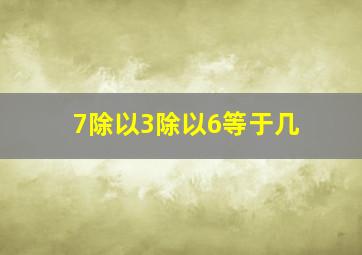 7除以3除以6等于几